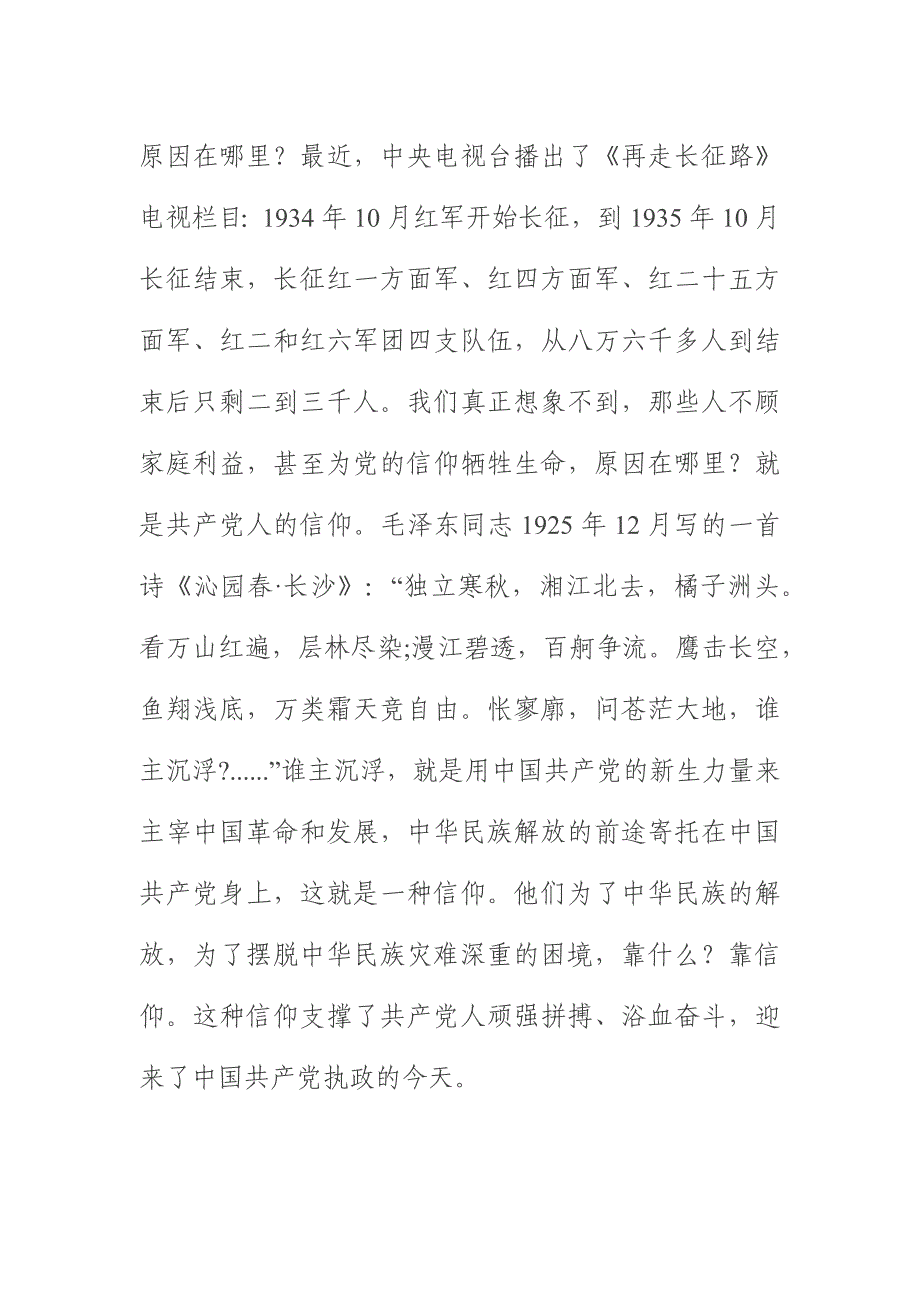 原因在哪里？最近，中央电视台播出了《再走长征路》电视栏目: 1934 年 10 月红军开始长征，到 1935 年 10 月长征结束，长征红一方面军、红四方面军、红二十五方面军、红二和红六军团四支队伍，从八万六千多人到结束后只剩二到三千人。我们真正想象不到，那些人不顾家庭利益，甚至为党的信仰牺牲生命，原因在哪里？就是共产党人的信仰。毛泽东同志 1925 年 12 月写的一首诗《沁园春·长沙》：“独立寒秋，湘江北去，橘子洲头。看万山红遍，层林尽染;漫江碧透，百舸争流。鹰击长空，鱼翔浅底，万类霜天竞自由。怅寥廓，问苍茫大地，谁主沉浮?......”谁主沉浮，就是用中国共产党的新生力量来主宰中国革命和发展，中华民族解放的前途寄托在中国共产党身上，这就是一种信仰。他们为了中华民族的解放，为了摆脱中华民族灾难深重的困境，靠什么？靠信仰。这种信仰支撑了共产党人顽强拼搏、浴血奋斗，迎来了中国共产党执政的今天。